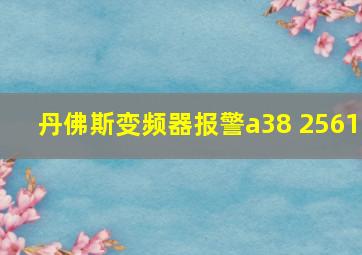 丹佛斯变频器报警a38 2561